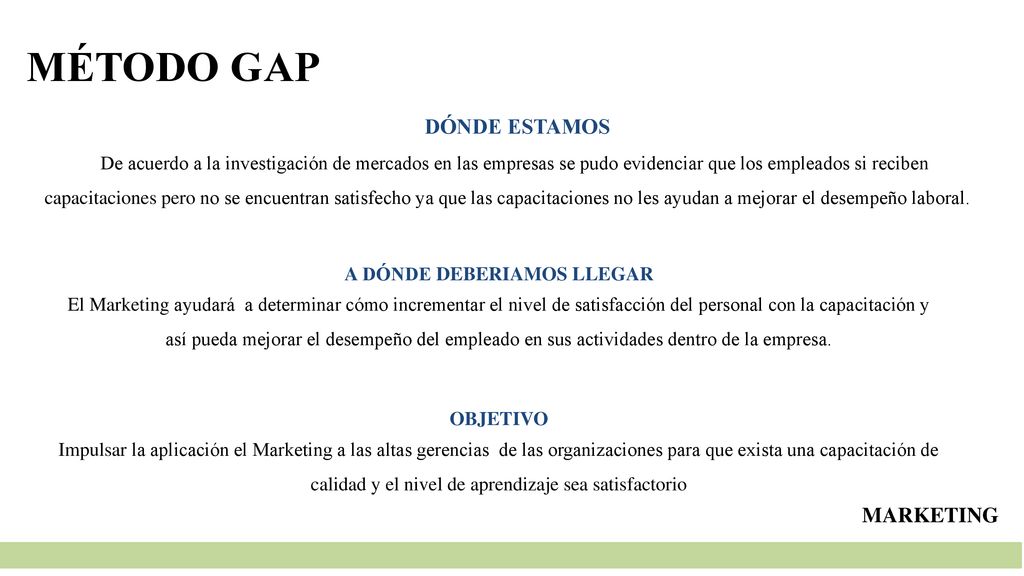 MÉTODO GAP

DÓNDE ESTAMOS

De acuerdo a la investigación de mercados en las empresas se pudo evidenciar que los empleados si reciben capacitaciones pero no se encuentran satisfecho ya que las capacitaciones no les ayudan a mejorar el desempeño laboral.

A DÓNDE DEBERIAMOS LLEGAR

El Marketing ayudará a determinar cómo incrementar el nivel de satisfacción del personal con la capacitación y así pueda mejorar el desempeño del empleado en sus actividades dentro de la empresa.

OBJETIVO

Impulsar la aplicación el Marketing a las altas gerencias de las organizaciones para que exista una capacitación de calidad y el nivel de aprendizaje sea satisfactorio

MARKETING